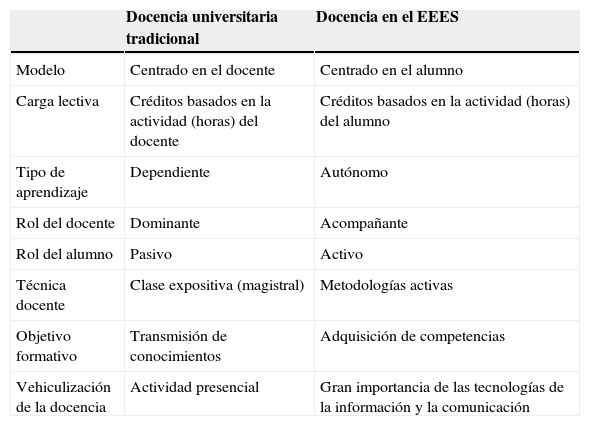 | | Docencia universitaria tradicional | Docencia en el EEES |
|---|---|---|
| Modelo | Centrado en el docente | Centrado en el alumno |
| Carga lectiva | Créditos basados en la actividad (horas) del docente | Créditos basados en la actividad (horas) del alumno |
| Tipo de aprendizaje | Dependiente | Autónomo |
| Rol del docente | Dominante | Acompañante |
| Rol del alumno | Pasivo | Activo |
| Técnica docente | Clase expositiva (magistral) | Metodologías activas |
| Objetivo formativo | Transmisión de conocimientos | Adquisición de competencias |
| Vehiculización de la docencia | Actividad presencial | Gran importancia de las tecnologías de la información y la comunicación |